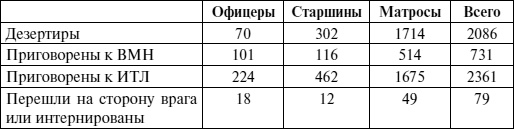 |  | Офицеры | Старшины | Матросы | Всего |
|---|---|---|---|---|
| Дезертиры | 70 | 302 | 1714 | 2086 |
| Приговорены к ВМН | 101 | 116 | 514 | 731 |
| Приговорены к ИТЛ | 224 | 462 | 1675 | 2361 |
| Перешли на сторону врага или интернированы | 18 | 12 | 49 | 79 |